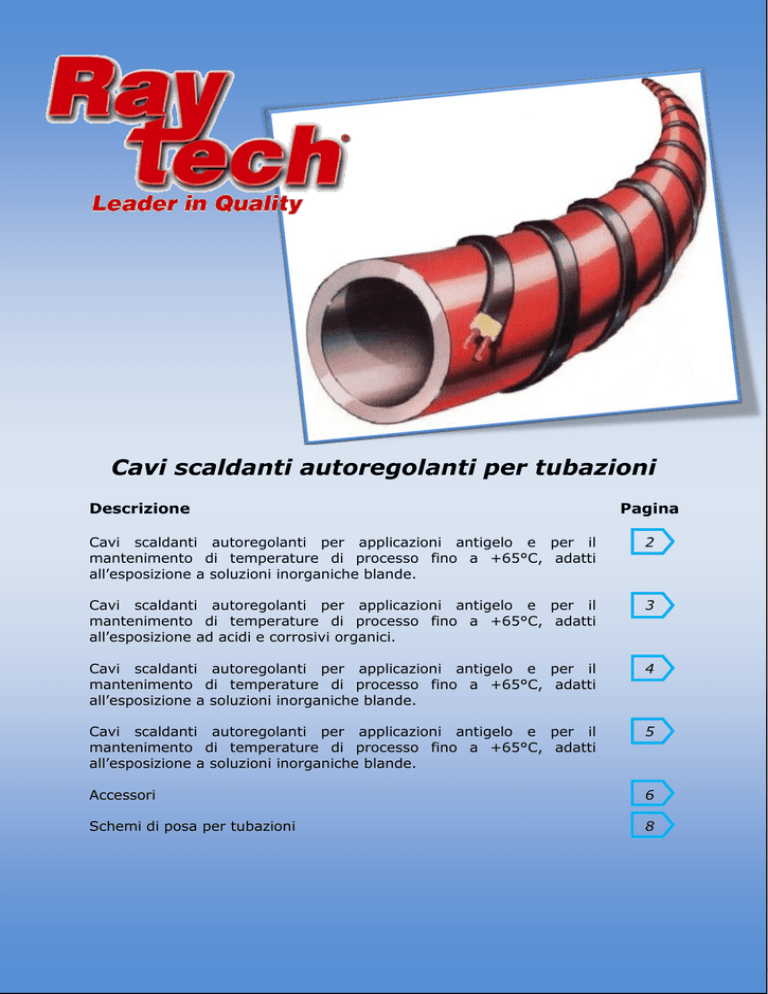 Ray tech®
Leader in Quality

Cavi scaldanti autoregolanti per tubazioni

| Descrizione | Pagina |
|---|---|
| Cavi scaldanti autoregolanti per applicazioni antigelo e per il mantenimento di temperature di processo fino a +65°C, adatti all'esposizione a soluzioni inorganiche blande. | 2 |
| Cavi scaldanti autoregolanti per applicazioni antigelo e per il mantenimento di temperature di processo fino a +65°C, adatti all'esposizione ad acidi e corrosivi organici. | 3 |
| Cavi scaldanti autoregolanti per applicazioni antigelo e per il mantenimento di temperature di processo fino a +65°C, adatti all'esposizione a soluzioni inorganiche blande. | 4 |
| Cavi scaldanti autoregolanti per applicazioni antigelo e per il mantenimento di temperature di processo fino a +65°C, adatti all'esposizione a soluzioni inorganiche blande. | 5 |
| Accessori | 6 |
| Schemi di posa per tubazioni | 8 |